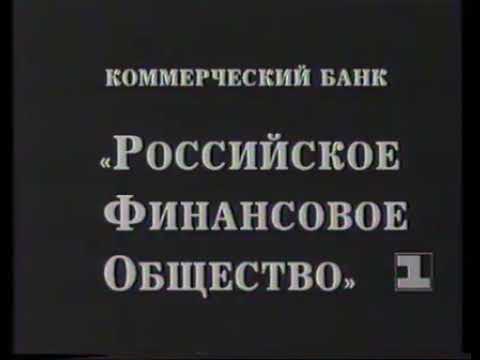 КОММЕРЧЕСКИЙ БАНК

«РОССИЙСКОЕ ФИНАНСОВОЕ ОБЩЕСТВО»

1